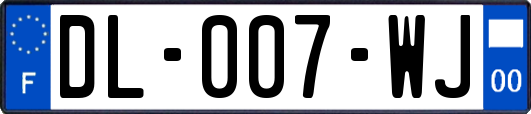 F

DL-007-WJ

00